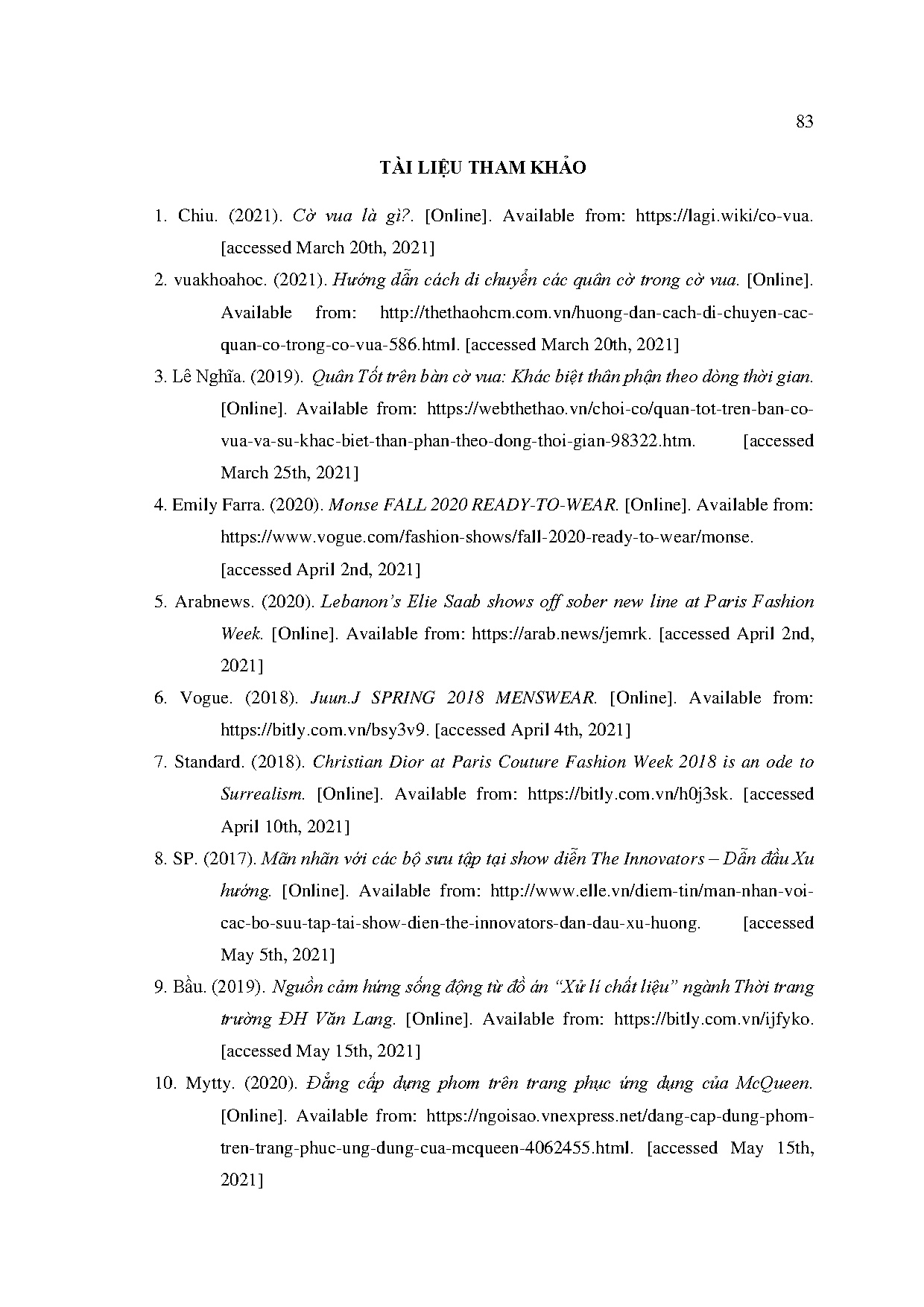 83

TÀI LIỆU THAM KHẢO

1. Chiu. (2021). Cờ vua là gì?. [Online]. Available from: https://lagi.wiki/co-vua. [accessed March 20th, 2021]

2. vuakhoahoc. (2021). Hướng dẫn cách di chuyển các quân cờ trong cờ vua. [Online]. Available from: http://thethaohcm.com.vn/huong-dan-cach-di-chuyen-cac-quan-co-trong-co-vua-586.html. [accessed March 20th, 2021]

3. Lê Nghĩa. (2019). Quân Tốt trên bàn cờ vua: Khác biệt thân phận theo dòng thời gian. [Online]. Available from: https://webthethao.vn/choi-co/quan-tot-tren-ban-co-vua-va-su-khac-biet-than-phan-theo-dong-thoi-gian-98322.htm. [accessed March 25th, 2021]

4. Emily Farra. (2020). Monse FALL 2020 READY-TO-WEAR. [Online]. Available from: https://www.vogue.com/fashion-shows/fall-2020-ready-to-wear/monse. [accessed April 2nd, 2021]

5. Arabnews. (2020). Lebanon's Elie Saab shows off sober new line at Paris Fashion Week. [Online]. Available from: https://arab.news/jemrk. [accessed April 2nd, 2021]

6. Vogue. (2018). Juun.J SPRING 2018 MENSWEAR. [Online]. Available from: https://bitly.com.vn/bsy3v9. [accessed April 4th, 2021]

7. Standard. (2018). Christian Dior at Paris Couture Fashion Week 2018 is an ode to Surrealism. [Online]. Available from: https://bitly.com.vn/h0j3sk. [accessed April 10th, 2021]

8. SP. (2017). Mãn nhãn với các bộ sưu tập tại show diễn The Innovators – Dẫn đầu Xu hướng. [Online]. Available from: http://www.elle.vn/diem-tin/man-nhan-voi-cac-bo-suu-tap-tai-show-dien-the-innovators-dan-dau-xu-huong. [accessed May 5th, 2021]

9. Bầu. (2019). Nguồn cảm hứng sống động từ đồ án "Xử lí chất liệu" ngành Thời trang trường ĐH Văn Lang. [Online]. Available from: https://bitly.com.vn/ijfyko. [accessed May 15th, 2021]

10. Mytty. (2020). Đẳng cấp dựng phom trên trang phục ứng dụng của McQueen. [Online]. Available from: https://ngoisao.vnexpress.net/dang-cap-dung-phom-tren-trang-phuc-ung-dung-cua-mcqueen-4062455.html. [accessed May 15th, 2021]